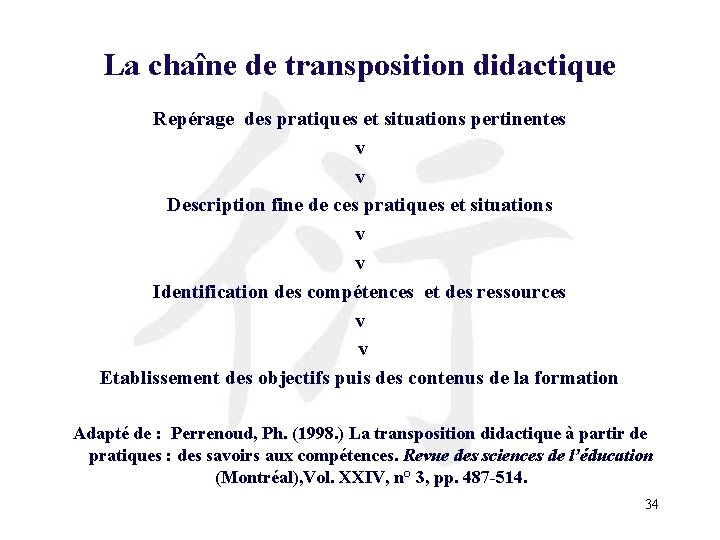 La chaîne de transposition didactique

Repérage des pratiques et situations pertinentes

v

v

Description fine de ces pratiques et situations

v

v

Identification des compétences et des ressources

v

v

Etablissement des objectifs puis des contenus de la formation

Adapté de : Perrenoud, Ph. (1998.) La transposition didactique à partir de pratiques : des savoirs aux compétences. Revue des sciences de l'éducation (Montréal),Vol. XXIV, n° 3, pp. 487-514.

34